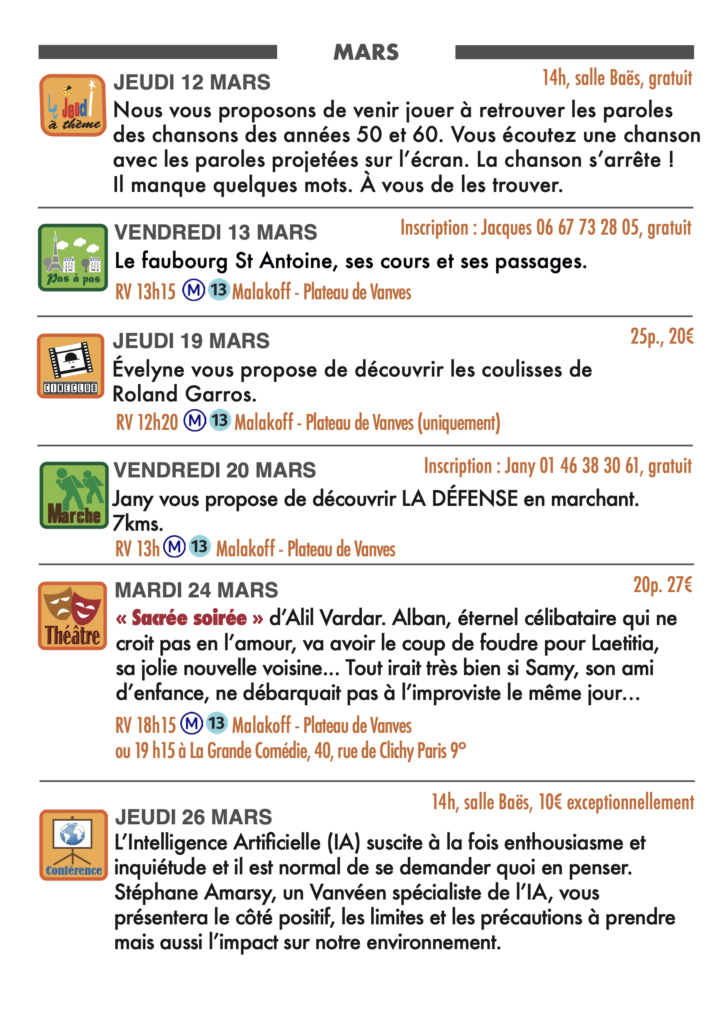 MARS

Le Jeudi à thème

JEUDI 12 MARS
14h, salle Baës, gratuit

Nous vous proposons de venir jouer à retrouver les paroles des chansons des années 50 et 60. Vous écoutez une chanson avec les paroles projetées sur l'écran. La chanson s'arrête ! Il manque quelques mots. À vous de les trouver.

Pas à pas

VENDREDI 13 MARS
Inscription : Jacques 06 67 73 28 05, gratuit

Le faubourg St Antoine, ses cours et ses passages.

RV 13h15 M 13 Malakoff - Plateau de Vanves

CINECLUB

JEUDI 19 MARS
25p., 20€

Évelyne vous propose de découvrir les coulisses de Roland Garros.

RV 12h20 M 13 Malakoff - Plateau de Vanves (uniquement)

Marche

VENDREDI 20 MARS
Inscription : Jany 01 46 38 30 61, gratuit

Jany vous propose de découvrir LA DÉFENSE en marchant. 7kms.

RV 13h M 13 Malakoff - Plateau de Vanves

Théâtre

MARDI 24 MARS
20p. 27€

« Sacrée soirée » d'Alil Vardar. Alban, éternel célibataire qui ne croit pas en l'amour, va avoir le coup de foudre pour Laetitia, sa jolie nouvelle voisine... Tout irait très bien si Samy, son ami d'enfance, ne débarquait pas à l'improviste le même jour...

RV 18h15 M 13 Malakoff - Plateau de Vanves
ou 19 h15 à La Grande Comédie, 40, rue de Clichy Paris 9°

Conférence

JEUDI 26 MARS
14h, salle Baës, 10€ exceptionnellement

L'Intelligence Artificielle (IA) suscite à la fois enthousiasme et inquiétude et il est normal de se demander quoi en penser. Stéphane Amarsy, un Vanvéen spécialiste de l'IA, vous présentera le côté positif, les limites et les précautions à prendre mais aussi l'impact sur notre environnement.